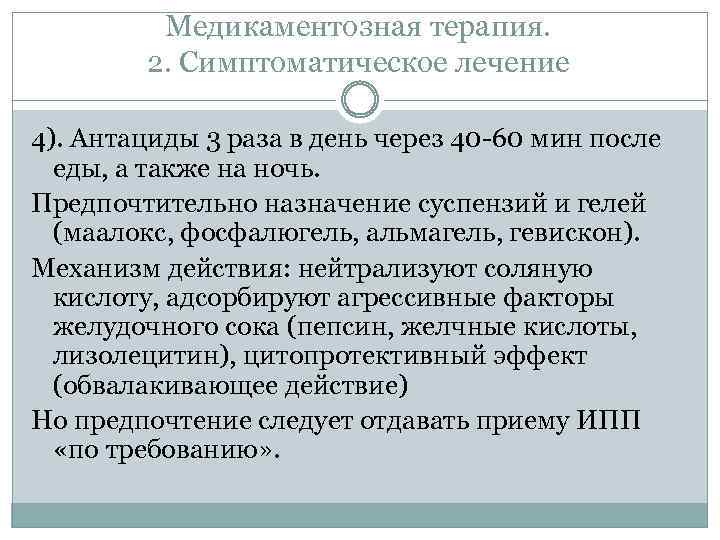 Медикаментозная терапия.
2. Симптоматическое лечение

4). Антациды 3 раза в день через 40-60 мин после еды, а также на ночь.

Предпочтительно назначение суспензий и гелей (маалокс, фосфалюгель, альмагель, гевискон).

Механизм действия: нейтрализуют соляную кислоту, адсорбируют агрессивные факторы желудочного сока (пепсин, желчные кислоты, лизолецитин), цитопротективный эффект (обвалакивающее действие)

Но предпочтение следует отдавать приему ИПП «по требованию».